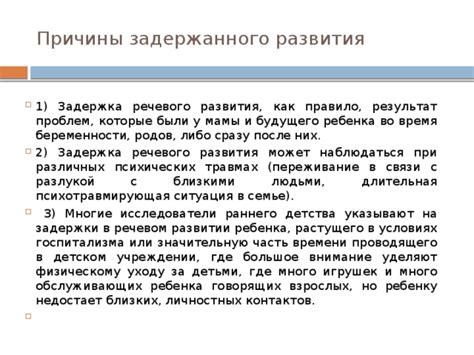 Причины задержанного развития

1) Задержка речевого развития, как правило, результат проблем, которые были у мамы и будущего ребенка во время беременности, родов, либо сразу после них.

2) Задержка речевого развития может наблюдаться при различных психических травмах (переживание в связи с разлукой с близкими людьми, длительная психотравмирующая ситуация в семье).

3) Многие исследователи раннего детства указывают на задержки в речевом развитии ребенка, растущего в условиях госпитализма или значительную часть времени проводящего в детском учреждении, где большое внимание уделяют физическому уходу за детьми, где много игрушек и много обслуживающих ребенка говорящих взрослых, но ребенку недостает близких, личностных контактов.